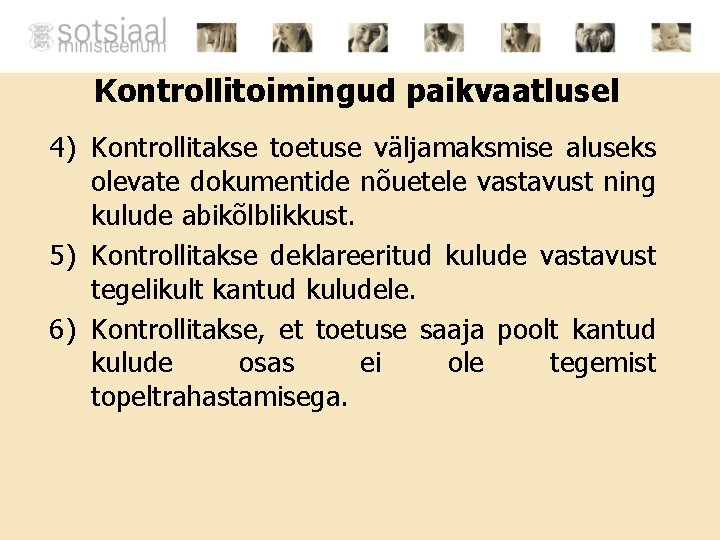 sotsiaal
ministeerium

Kontrollitoimingud paikvaatlusel

4) Kontrollitakse toetuse väljamaksmise aluseks olevate dokumentide nõuetele vastavust ning kulude abikõlblikkust.

5) Kontrollitakse deklareeritud kulude vastavust tegelikult kantud kuludele.

6) Kontrollitakse, et toetuse saaja poolt kantud kulude osas ei ole tegemist topeltrahastamisega.